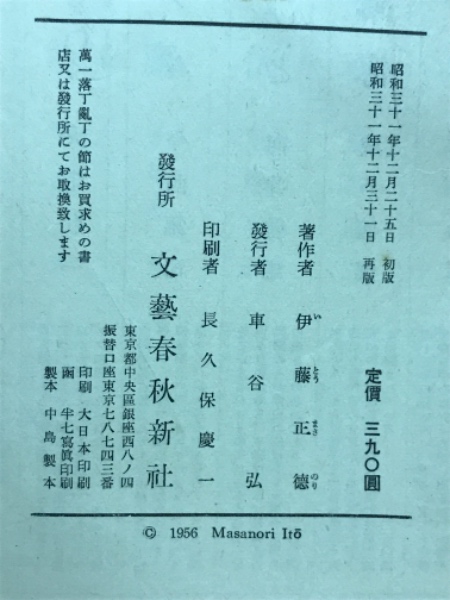 昭和三十一年十二月二十五日　初版
昭和三十一年十二月三十一日　再版

定價　三九〇圓

著作者　伊藤正德

發行者　車谷弘

印刷者　長久保慶一

發行所　文藝春秋新社
東京都中央區銀座西八ノ四
振替口座東京七八七四三番

印刷　大日本印刷
函　半七寫眞印刷
製本　中島製本

萬一落丁亂丁の節はお買求めの書店又は發行所にてお取換致します

© 1956 Masanori Itō